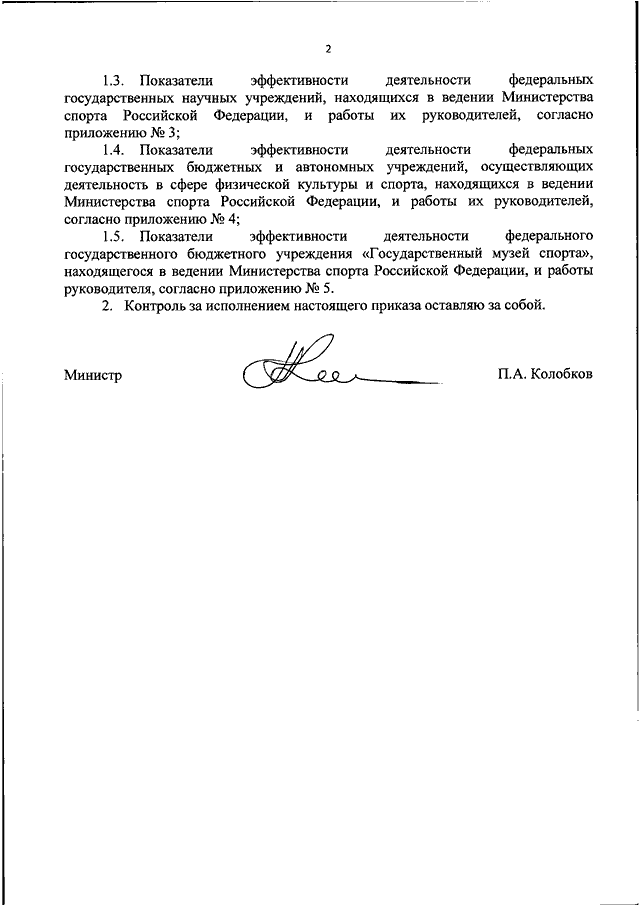 2

1.3. Показатели эффективности деятельности федеральных государственных научных учреждений, находящихся в ведении Министерства спорта Российской Федерации, и работы их руководителей, согласно приложению № 3;

1.4. Показатели эффективности деятельности федеральных государственных бюджетных и автономных учреждений, осуществляющих деятельность в сфере физической культуры и спорта, находящихся в ведении Министерства спорта Российской Федерации, и работы их руководителей, согласно приложению № 4;

1.5. Показатели эффективности деятельности федерального государственного бюджетного учреждения «Государственный музей спорта», находящегося в ведении Министерства спорта Российской Федерации, и работы руководителя, согласно приложению № 5.

2. Контроль за исполнением настоящего приказа оставляю за собой.

Министр

П.А. Колобков